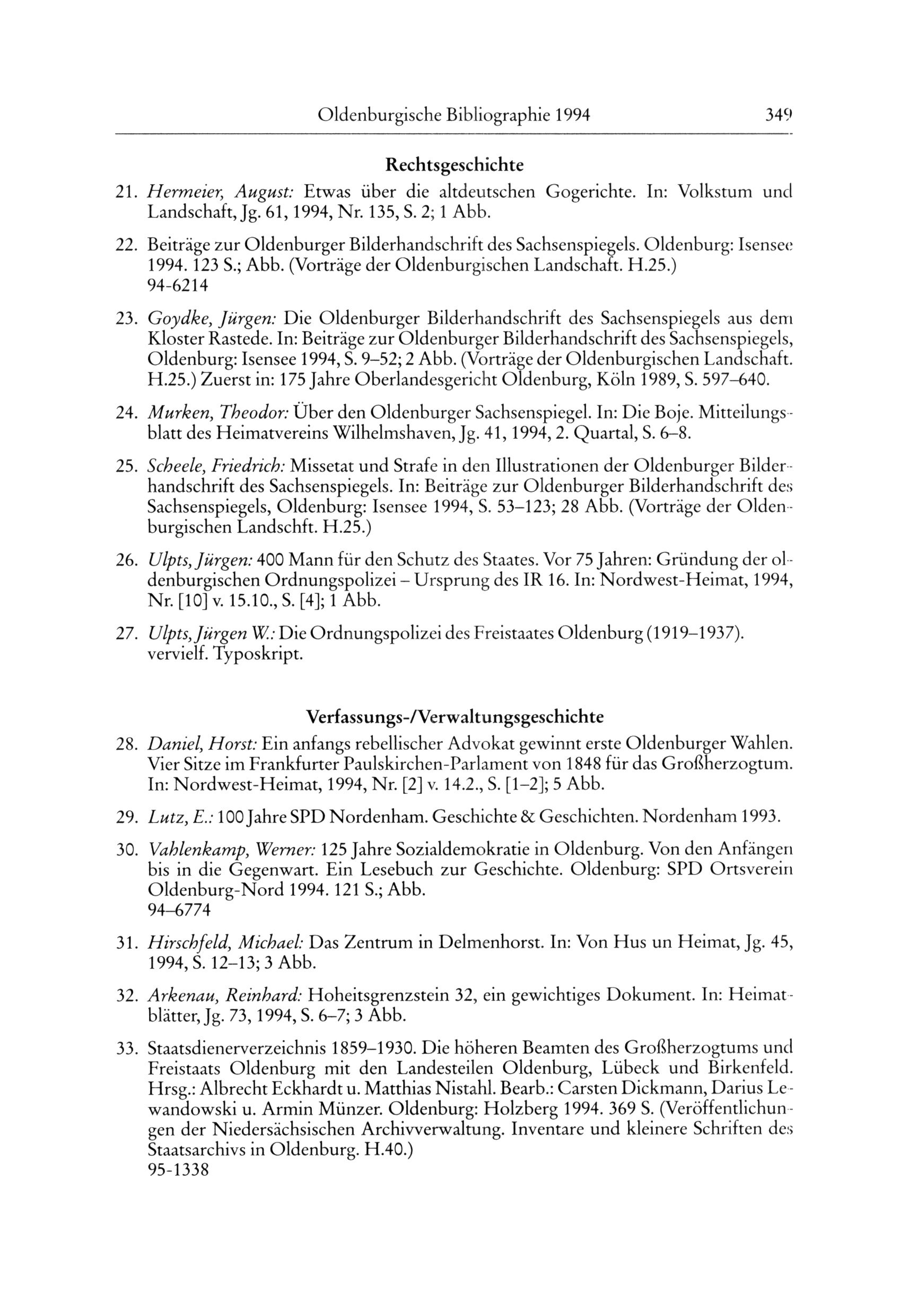 Oldenburgische Bibliographie 1994 349

Rechtsgeschichte

21. Hermeier, August: Etwas über die altdeutschen Gogerichte. In: Volkstum und Landschaft, Jg. 61, 1994, Nr. 135, S. 2; 1 Abb.

22. Beiträge zur Oldenburger Bilderhandschrift des Sachsenspiegels. Oldenburg: Isensee 1994. 123 S.; Abb. (Vorträge der Oldenburgischen Landschaft. H.25.) 94-6214

23. Goydke, Jürgen: Die Oldenburger Bilderhandschrift des Sachsenspiegels aus dem Kloster Rastede. In: Beiträge zur Oldenburger Bilderhandschrift des Sachsenspiegels, Oldenburg: Isensee 1994, S. 9–52; 2 Abb. (Vorträge der Oldenburgischen Landschaft. H.25.) Zuerst in: 175 Jahre Oberlandesgericht Oldenburg, Köln 1989, S. 597–640.

24. Murken, Theodor: Über den Oldenburger Sachsenspiegel. In: Die Boje. Mitteilungsblatt des Heimatvereins Wilhelmshaven, Jg. 41, 1994, 2. Quartal, S. 6–8.

25. Scheele, Friedrich: Missetat und Strafe in den Illustrationen der Oldenburger Bilderhandschrift des Sachsenspiegels. In: Beiträge zur Oldenburger Bilderhandschrift des Sachsenspiegels, Oldenburg: Isensee 1994, S. 53–123; 28 Abb. (Vorträge der Oldenburgischen Landschft. H.25.)

26. Ulpts, Jürgen: 400 Mann für den Schutz des Staates. Vor 75 Jahren: Gründung der oldenburgischen Ordnungspolizei – Ursprung des IR 16. In: Nordwest-Heimat, 1994, Nr. [10] v. 15.10., S. [4]; 1 Abb.

27. Ulpts, Jürgen W.: Die Ordnungspolizei des Freistaates Oldenburg (1919–1937). vervielf. Typoskript.

Verfassungs-/Verwaltungsgeschichte

28. Daniel, Horst: Ein anfangs rebellischer Advokat gewinnt erste Oldenburger Wahlen. Vier Sitze im Frankfurter Paulskirchen-Parlament von 1848 für das Großherzogtum. In: Nordwest-Heimat, 1994, Nr. [2] v. 14.2., S. [1–2]; 5 Abb.

29. Lutz, E.: 100 Jahre SPD Nordenham. Geschichte & Geschichten. Nordenham 1993.

30. Vahlenkamp, Werner: 125 Jahre Sozialdemokratie in Oldenburg. Von den Anfängen bis in die Gegenwart. Ein Lesebuch zur Geschichte. Oldenburg: SPD Ortsverein Oldenburg-Nord 1994. 121 S.; Abb. 94–6774

31. Hirschfeld, Michael: Das Zentrum in Delmenhorst. In: Von Hus un Heimat, Jg. 45, 1994, S. 12–13; 3 Abb.

32. Arkenau, Reinhard: Hoheitsgrenzstein 32, ein gewichtiges Dokument. In: Heimatblätter, Jg. 73, 1994, S. 6–7; 3 Abb.

33. Staatsdienerverzeichnis 1859–1930. Die höheren Beamten des Großherzogtums und Freistaats Oldenburg mit den Landesteilen Oldenburg, Lübeck und Birkenfeld. Hrsg.: Albrecht Eckhardt u. Matthias Nistahl. Bearb.: Carsten Dickmann, Darius Lewandowski u. Armin Münzer. Oldenburg: Holzberg 1994. 369 S. (Veröffentlichungen der Niedersächsischen Archivverwaltung. Inventare und kleinere Schriften des Staatsarchivs in Oldenburg. H.40.) 95-1338